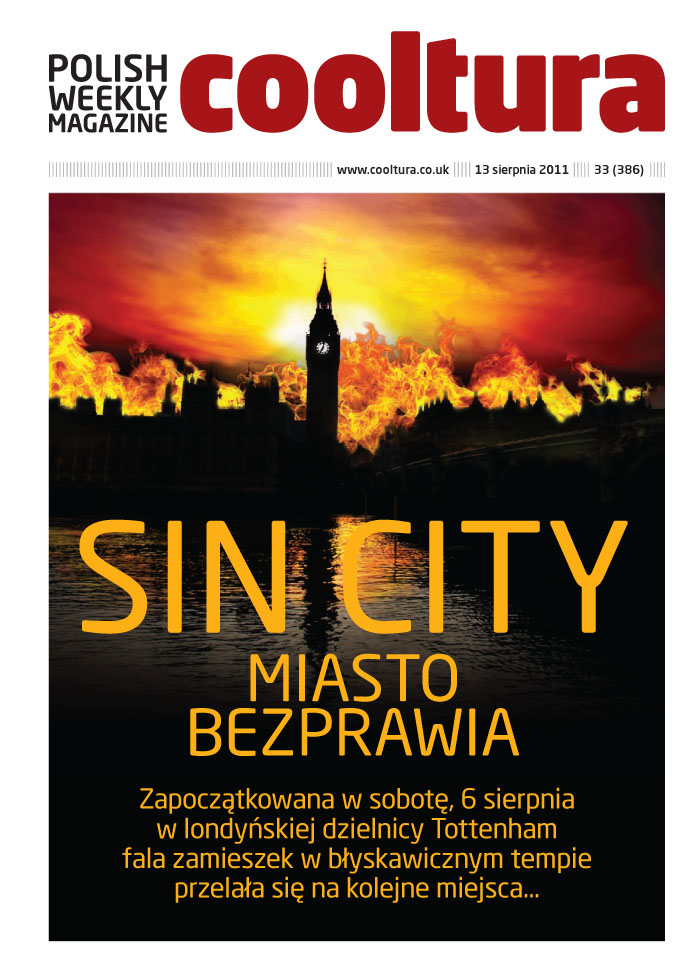 POLISH WEEKLY MAGAZINE cooltura

www.cooltura.co.uk 13 sierpnia 2011 33 (386)

SIN CITY

MIASTO BEZPRAWIA

Zapoczątkowana w sobotę, 6 sierpnia w londyńskiej dzielnicy Tottenham fala zamieszek w błyskawicznym tempie przelała się na kolejne miejsca...